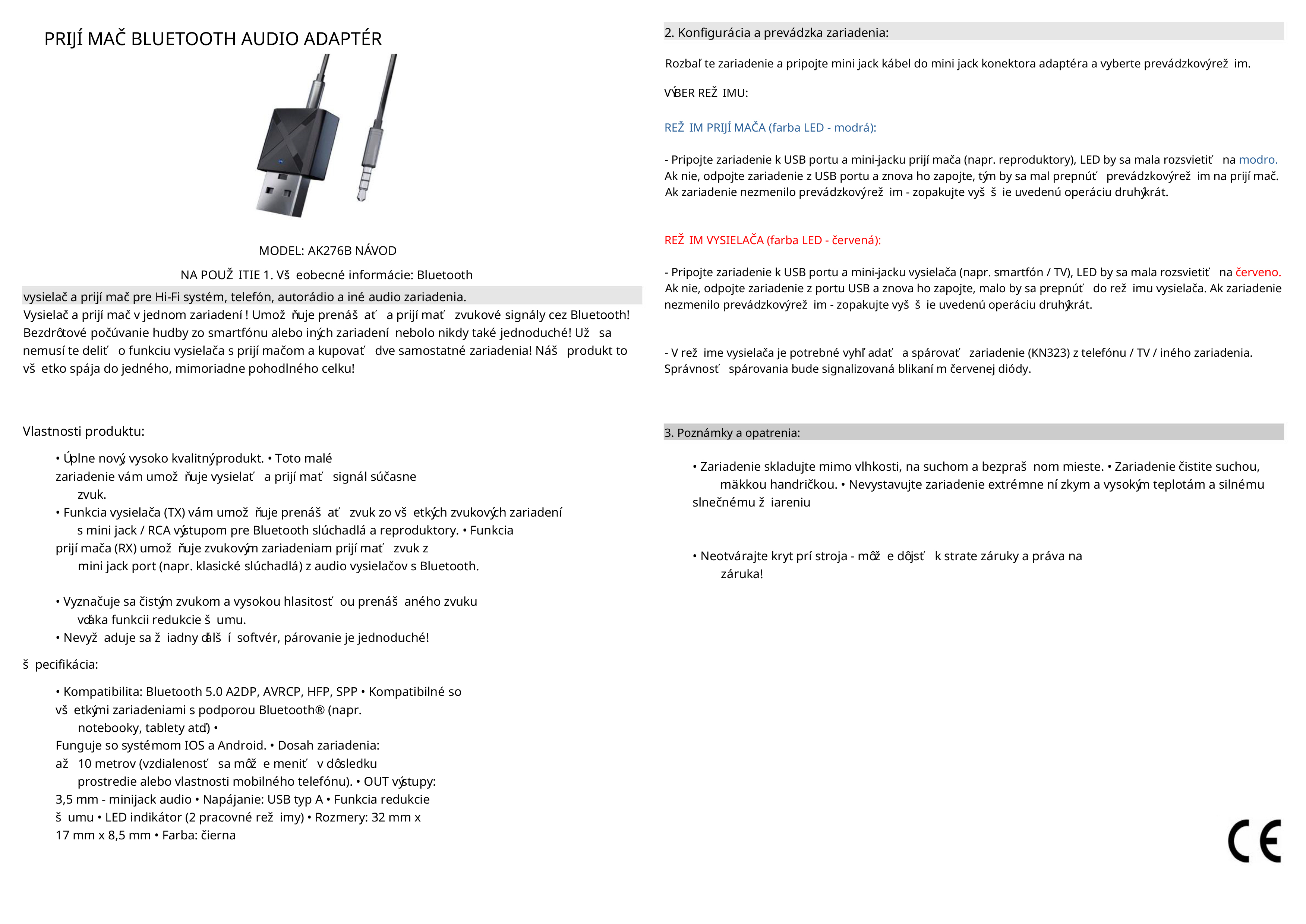 PRIJÍ MAČ BLUETOOTH AUDIO ADAPTÉR

MODEL: AK276B NÁVOD

NA POUŽ ITIE 1. Vš eobecné informácie: Bluetooth

vysielač a prijí mač pre Hi-Fi systém, telefón, autorádio a iné audio zariadenia.

Vysielač a prijí mač v jednom zariadení ! Umož ňuje prenáš ať a prijí mať zvukové signály cez Bluetooth! Bezdrôtové počúvanie hudby zo smartfónu alebo iných zariadení nebolo nikdy také jednoduché! Už sa nemusí te deliť o funkciu vysielača s prijí mačom a kupovať dve samostatné zariadenia! Náš produkt to vš etko spája do jedného, mimoriadne pohodlného celku!

Vlastnosti produktu:

• Úplne nový, vysoko kvalitný produkt. • Toto malé zariadenie vám umož ňuje vysielať a prijí mať signál súčasne zvuk.
• Funkcia vysielača (TX) vám umož ňuje prenáš ať zvuk zo vš etkých zvukových zariadení s mini jack / RCA výstupom pre Bluetooth slúchadlá a reproduktory. • Funkcia prijí mača (RX) umož ňuje zvukovým zariadeniam prijí mať zvuk z mini jack port (napr. klasické slúchadlá) z audio vysielačov s Bluetooth.

• Vyznačuje sa čistým zvukom a vysokou hlasitosť ou prenáš aného zvuku vďaka funkcii redukcie š umu.
• Nevyž aduje sa ž iadny ďalš í softvér, párovanie je jednoduché!

š pecifikácia:

• Kompatibilita: Bluetooth 5.0 A2DP, AVRCP, HFP, SPP • Kompatibilné so vš etkými zariadeniami s podporou Bluetooth® (napr. notebooky, tablety atď) • Funguje so systémom IOS a Android. • Dosah zariadenia: až 10 metrov (vzdialenosť sa môž e meniť v dôsledku prostredie alebo vlastnosti mobilného telefónu). • OUT výstupy: 3,5 mm - minijack audio • Napájanie: USB typ A • Funkcia redukcie š umu • LED indikátor (2 pracovné rež imy) • Rozmery: 32 mm x 17 mm x 8,5 mm • Farba: čierna

2. Konfigurácia a prevádzka zariadenia:

Rozbaľ te zariadenie a pripojte mini jack kábel do mini jack konektora adaptéra a vyberte prevádzkový rež im.

VÝBER REŽ IMU:

REŽ IM PRIJÍ MAČA (farba LED - modrá):

- Pripojte zariadenie k USB portu a mini-jacku prijí mača (napr. reproduktory), LED by sa mala rozsvietiť na modro. Ak nie, odpojte zariadenie z USB portu a znova ho zapojte, tým by sa mal prepnúť prevádzkový rež im na prijí mač. Ak zariadenie nezmenilo prevádzkový rež im - zopakujte vyš š ie uvedenú operáciu druhýkrát.

REŽ IM VYSIELAČA (farba LED - červená):

- Pripojte zariadenie k USB portu a mini-jacku vysielača (napr. smartfón / TV), LED by sa mala rozsvietiť na červeno. Ak nie, odpojte zariadenie z portu USB a znova ho zapojte, malo by sa prepnúť do rež imu vysielača. Ak zariadenie nezmenilo prevádzkový rež im - zopakujte vyš š ie uvedenú operáciu druhýkrát.

- V rež ime vysielača je potrebné vyhľ adať a spárovať zariadenie (KN323) z telefónu / TV / iného zariadenia. Správnosť spárovania bude signalizovaná blikaní m červenej diódy.

3. Poznámky a opatrenia:

• Zariadenie skladujte mimo vlhkosti, na suchom a bezpraš nom mieste. • Zariadenie čistite suchou, mäkkou handričkou. • Nevystavujte zariadenie extrémne ní zkym a vysokým teplotám a silnému slnečnému ž iareniu

• Neotvárajte kryt prí stroja - môž e dôjsť k strate záruky a práva na záruka!

CE